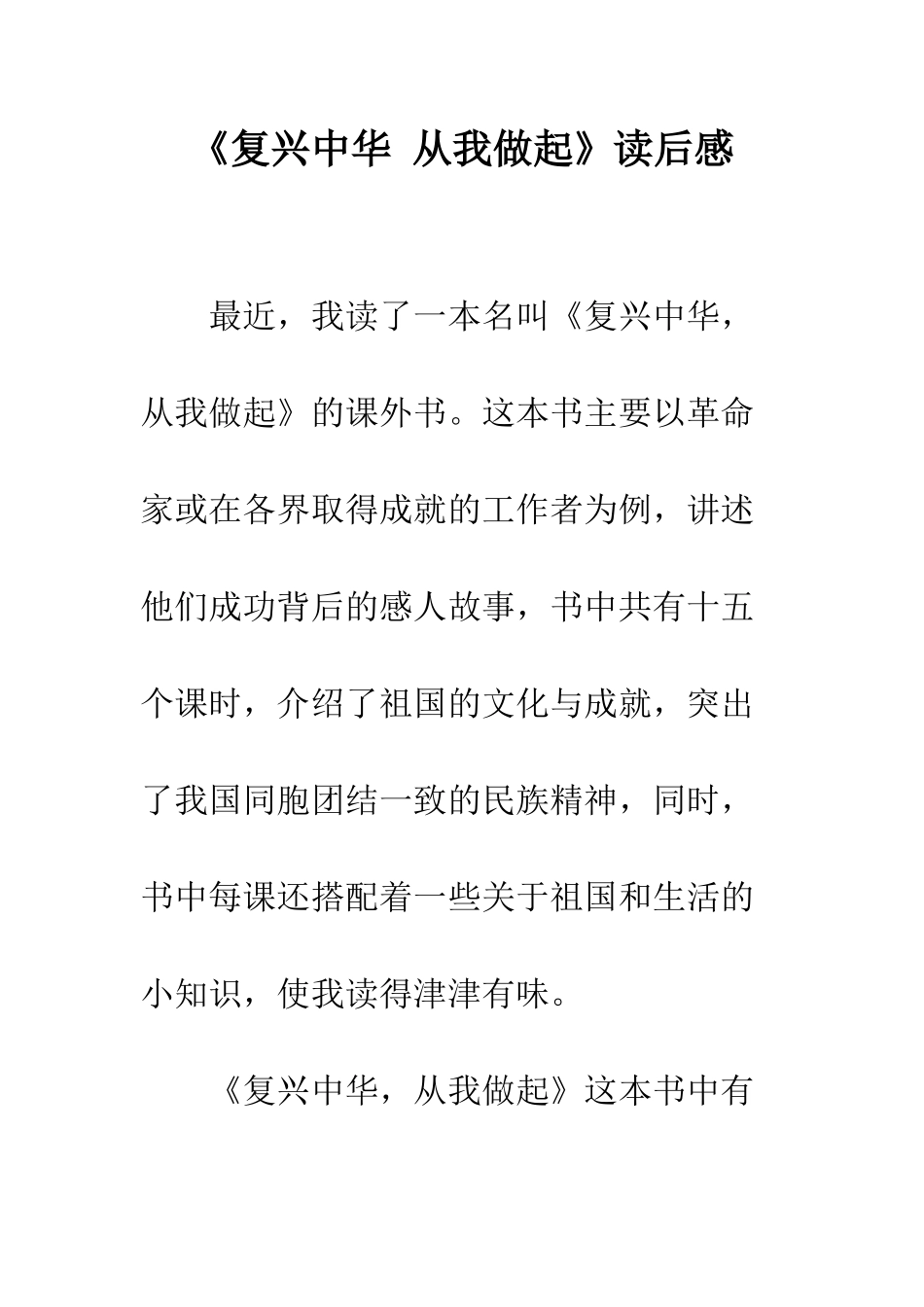 《复兴中华 从我做起》读后感

最近，我读了一本名叫《复兴中华，从我做起》的课外书。这本书主要以革命家或在各界取得成就的工作者为例，讲述他们成功背后的感人故事，书中共有十五个课时，介绍了祖国的文化与成就，突出了我国同胞团结一致的民族精神，同时，书中每课还搭配着一些关于祖国和生活的小知识，使我读得津津有味。

《复兴中华，从我做起》这本书中有